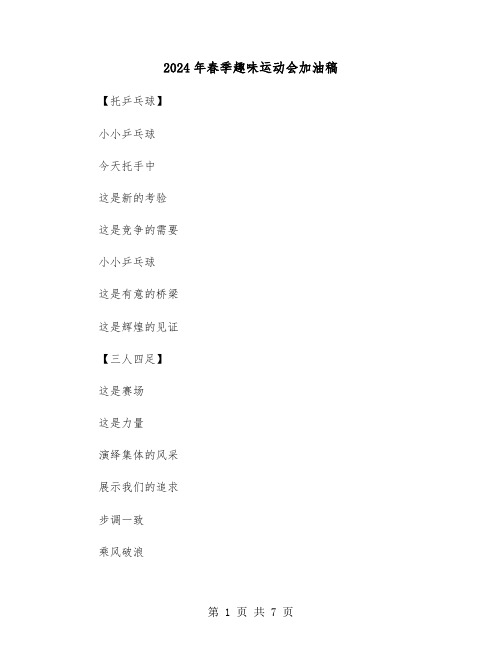 2024年春季趣味运动会加油稿

【托乒乓球】

小小乒乓球

今天托手中

这是新的考验

这是竞争的需要

小小乒乓球

这是有意的桥梁

这是辉煌的见证

【三人四足】

这是赛场

这是力量

演绎集体的风采

展示我们的追求

步调一致

乘风破浪

第 1 页 共 7 页